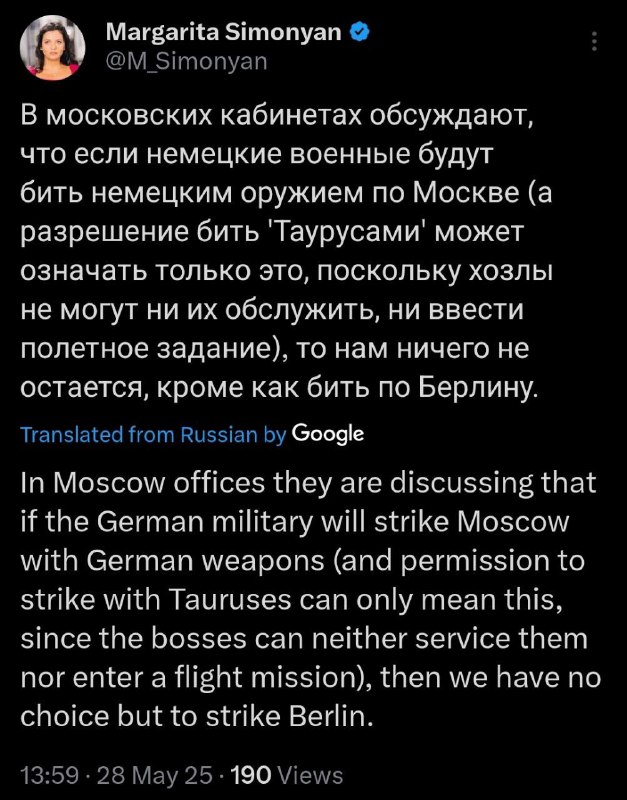 Margarita Simonyan
@M_Simonyan

В московских кабинетах обсуждают, что если немецкие военные будут бить немецким оружием по Москве (а разрешение бить 'Таурусами' может означать только это, поскольку хозлы не могут ни их обслужить, ни ввести полетное задание), то нам ничего не остается, кроме как бить по Берлину.

Translated from Russian by Google

In Moscow offices they are discussing that if the German military will strike Moscow with German weapons (and permission to strike with Tauruses can only mean this, since the bosses can neither service them nor enter a flight mission), then we have no choice but to strike Berlin.

13:59 · 28 May 25 · 190 Views